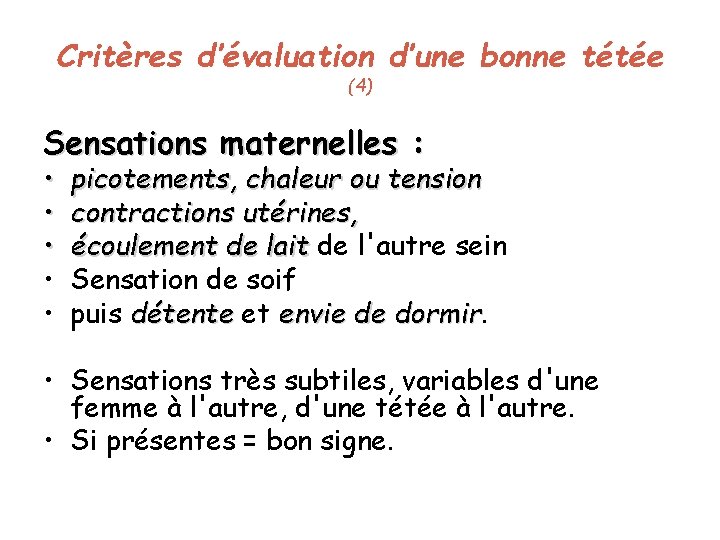 Critères d'évaluation d'une bonne tétée
(4)

Sensations maternelles :
• picotements, chaleur ou tension
• contractions utérines,
• écoulement de lait de l'autre sein
• Sensation de soif
• puis détente et envie de dormir.

• Sensations très subtiles, variables d'une femme à l'autre, d'une tétée à l'autre.
• Si présentes = bon signe.